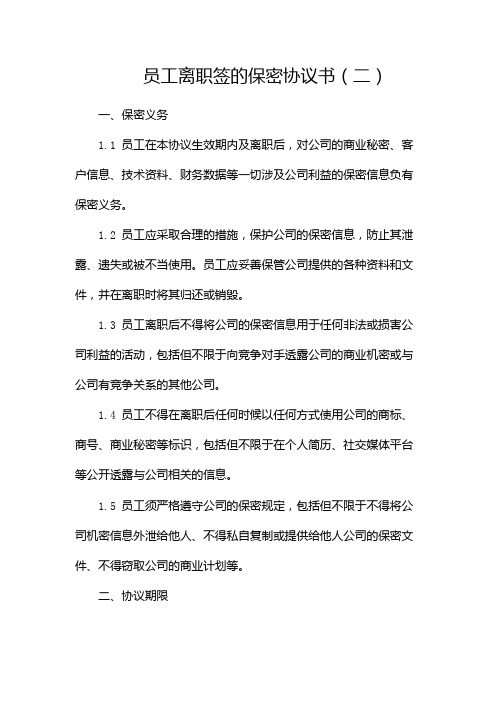 员工离职签的保密协议书（二）

一、保密义务

1.1 员工在本协议生效期内及离职后，对公司的商业秘密、客户信息、技术资料、财务数据等一切涉及公司利益的保密信息负有保密义务。

1.2 员工应采取合理的措施，保护公司的保密信息，防止其泄露、遗失或被不当使用。员工应妥善保管公司提供的各种资料和文件，并在离职时将其归还或销毁。

1.3 员工离职后不得将公司的保密信息用于任何非法或损害公司利益的活动，包括但不限于向竞争对手透露公司的商业机密或与公司有竞争关系的其他公司。

1.4 员工不得在离职后任何时候以任何方式使用公司的商标、商号、商业秘密等标识，包括但不限于在个人简历、社交媒体平台等公开透露与公司相关的信息。

1.5 员工须严格遵守公司的保密规定，包括但不限于不得将公司机密信息外泄给他人、不得私自复制或提供给他人公司的保密文件、不得窃取公司的商业计划等。

二、协议期限